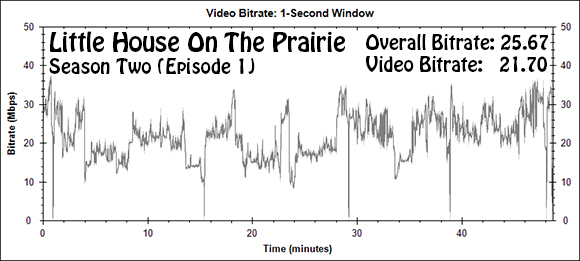 Video Bitrate: 1-Second Window

Little House On The Prairie
Season Two (Episode 1)

Overall Bitrate: 25.67
Video Bitrate: 21.70

Bitrate (Mbps)

50
40
30
20
10
0

50
40
30
20
10
0

0
10
20
30
40

Time (minutes)